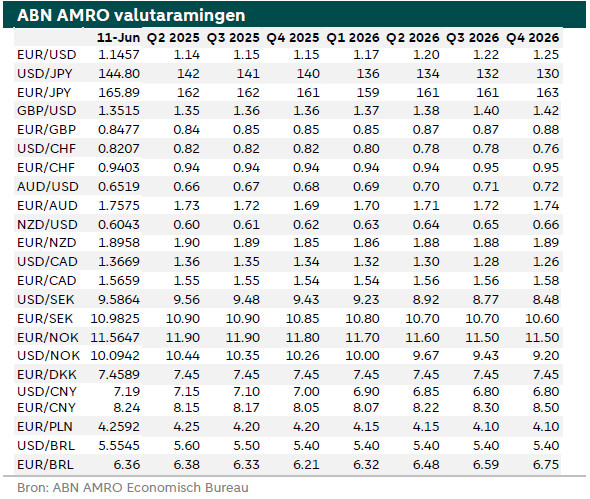 ABN AMRO valutaramingen

| | 11-Jun | Q2 2025 | Q3 2025 | Q4 2025 | Q1 2026 | Q2 2026 | Q3 2026 | Q4 2026 |
|---|---|---|---|---|---|---|---|---|
| EUR/USD | 1.1457 | 1.14 | 1.15 | 1.15 | 1.17 | 1.20 | 1.22 | 1.25 |
| USD/JPY | 144.80 | 142 | 141 | 140 | 136 | 134 | 132 | 130 |
| EUR/JPY | 165.89 | 162 | 162 | 161 | 159 | 161 | 161 | 163 |
| GBP/USD | 1.3515 | 1.35 | 1.36 | 1.36 | 1.37 | 1.38 | 1.40 | 1.42 |
| EUR/GBP | 0.8477 | 0.84 | 0.85 | 0.85 | 0.85 | 0.87 | 0.87 | 0.88 |
| USD/CHF | 0.8207 | 0.82 | 0.82 | 0.82 | 0.80 | 0.78 | 0.78 | 0.76 |
| EUR/CHF | 0.9403 | 0.94 | 0.94 | 0.94 | 0.94 | 0.94 | 0.95 | 0.95 |
| AUD/USD | 0.6519 | 0.66 | 0.67 | 0.68 | 0.69 | 0.70 | 0.71 | 0.72 |
| EUR/AUD | 1.7575 | 1.73 | 1.72 | 1.69 | 1.70 | 1.71 | 1.72 | 1.74 |
| NZD/USD | 0.6043 | 0.60 | 0.61 | 0.62 | 0.63 | 0.64 | 0.65 | 0.66 |
| EUR/NZD | 1.8958 | 1.90 | 1.89 | 1.85 | 1.86 | 1.88 | 1.88 | 1.89 |
| USD/CAD | 1.3669 | 1.36 | 1.35 | 1.34 | 1.32 | 1.30 | 1.28 | 1.26 |
| EUR/CAD | 1.5659 | 1.55 | 1.55 | 1.54 | 1.54 | 1.56 | 1.56 | 1.58 |
| USD/SEK | 9.5864 | 9.56 | 9.48 | 9.43 | 9.23 | 8.92 | 8.77 | 8.48 |
| EUR/SEK | 10.9825 | 10.90 | 10.90 | 10.85 | 10.80 | 10.70 | 10.70 | 10.60 |
| EUR/NOK | 11.5647 | 11.90 | 11.90 | 11.80 | 11.70 | 11.60 | 11.50 | 11.50 |
| USD/NOK | 10.0942 | 10.44 | 10.35 | 10.26 | 10.00 | 9.67 | 9.43 | 9.20 |
| EUR/DKK | 7.4589 | 7.45 | 7.45 | 7.45 | 7.45 | 7.45 | 7.45 | 7.45 |
| USD/CNY | 7.19 | 7.15 | 7.10 | 7.00 | 6.90 | 6.85 | 6.80 | 6.80 |
| EUR/CNY | 8.24 | 8.15 | 8.17 | 8.05 | 8.07 | 8.22 | 8.30 | 8.50 |
| EUR/PLN | 4.2592 | 4.25 | 4.20 | 4.20 | 4.15 | 4.15 | 4.10 | 4.10 |
| USD/BRL | 5.5545 | 5.60 | 5.50 | 5.40 | 5.40 | 5.40 | 5.40 | 5.40 |
| EUR/BRL | 6.36 | 6.38 | 6.33 | 6.21 | 6.32 | 6.48 | 6.59 | 6.75 |

Bron: ABN AMRO Economisch Bureau